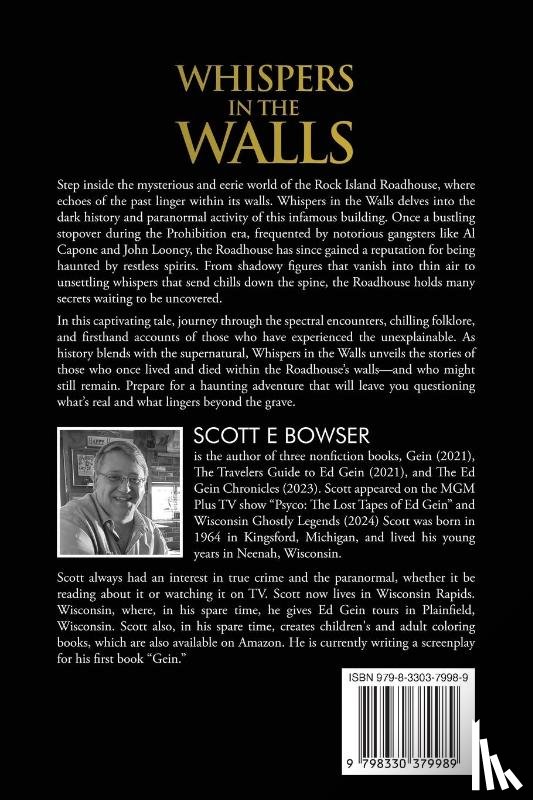 WHISPERS IN THE WALLS

Step inside the mysterious and eerie world of the Rock Island Roadhouse, where echoes of the past linger within its walls. Whispers in the Walls delves into the dark history and paranormal activity of this infamous building. Once a bustling stopover during the Prohibition era, frequented by notorious gangsters like Al Capone and John Looney, the Roadhouse has since gained a reputation for being haunted by restless spirits. From shadowy figures that vanish into thin air to unsettling whispers that send chills down the spine, the Roadhouse holds many secrets waiting to be uncovered.

In this captivating tale, journey through the spectral encounters, chilling folklore, and firsthand accounts of those who have experienced the unexplainable. As history blends with the supernatural, Whispers in the Walls unveils the stories of those who once lived and died within the Roadhouse's walls—and who might still remain. Prepare for a haunting adventure that will leave you questioning what's real and what lingers beyond the grave.

SCOTT E BOWSER

is the author of three nonfiction books, Gein (2021), The Travelers Guide to Ed Gein (2021), and The Ed Gein Chronicles (2023). Scott appeared on the MGM Plus TV show "Psyco: The Lost Tapes of Ed Gein" and Wisconsin Ghostly Legends (2024) Scott was born in 1964 in Kingsford, Michigan, and lived his young years in Neenah, Wisconsin.

Scott always had an interest in true crime and the paranormal, whether it be reading about it or watching it on TV. Scott now lives in Wisconsin Rapids. Wisconsin, where, in his spare time, he gives Ed Gein tours in Plainfield, Wisconsin. Scott also, in his spare time, creates children's and adult coloring books, which are also available on Amazon. He is currently writing a screenplay for his first book "Gein."

ISBN 979-8-3303-7998-9

9 798330 379989